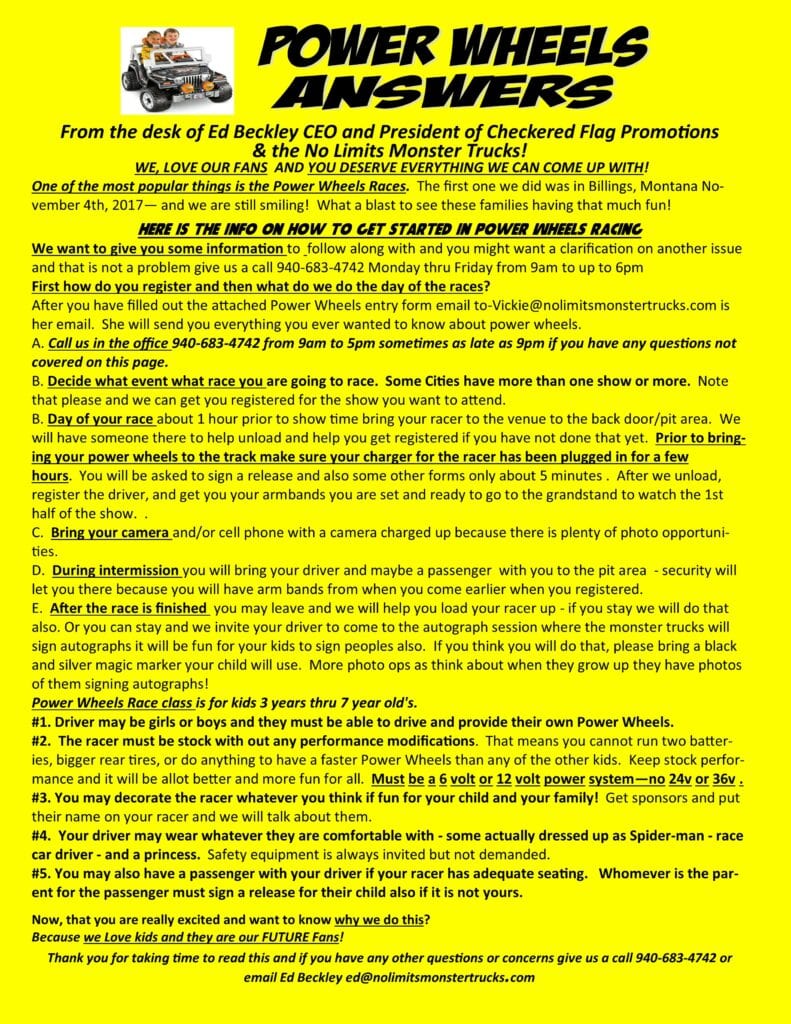 POWER WHEELS ANSWERS

From the desk of Ed Beckley CEO and President of Checkered Flag Promotions & the No Limits Monster Trucks!

WE, LOVE OUR FANS AND YOU DESERVE EVERYTHING WE CAN COME UP WITH!

One of the most popular things is the Power Wheels Races. The first one we did was in Billings, Montana November 4th, 2017— and we are still smiling! What a blast to see these families having that much fun!

HERE IS THE INFO ON HOW TO GET STARTED IN POWER WHEELS RACING

We want to give you some information to follow along with and you might want a clarification on another issue and that is not a problem give us a call 940-683-4742 Monday thru Friday from 9am to up to 6pm

First how do you register and then what do we do the day of the races?

After you have filled out the attached Power Wheels entry form email to-Vickie@nolimitsmonstertrucks.com is her email. She will send you everything you ever wanted to know about power wheels.

A. Call us in the office 940-683-4742 from 9am to 5pm sometimes as late as 9pm if you have any questions not covered on this page.

B. Decide what event what race you are going to race. Some Cities have more than one show or more. Note that please and we can get you registered for the show you want to attend.

B. Day of your race about 1 hour prior to show time bring your racer to the venue to the back door/pit area. We will have someone there to help unload and help you get registered if you have not done that yet. Prior to bringing your power wheels to the track make sure your charger for the racer has been plugged in for a few hours. You will be asked to sign a release and also some other forms only about 5 minutes . After we unload, register the driver, and get you your armbands you are set and ready to go to the grandstand to watch the 1st half of the show. .

C. Bring your camera and/or cell phone with a camera charged up because there is plenty of photo opportunities.

D. During intermission you will bring your driver and maybe a passenger with you to the pit area - security will let you there because you will have arm bands from when you come earlier when you registered.

E. After the race is finished you may leave and we will help you load your racer up - if you stay we will do that also. Or you can stay and we invite your driver to come to the autograph session where the monster trucks will sign autographs it will be fun for your kids to sign peoples also. If you think you will do that, please bring a black and silver magic marker your child will use. More photo ops as think about when they grow up they have photos of them signing autographs!

Power Wheels Race class is for kids 3 years thru 7 year old's.

#1. Driver may be girls or boys and they must be able to drive and provide their own Power Wheels.

#2. The racer must be stock with out any performance modifications. That means you cannot run two batteries, bigger rear tires, or do anything to have a faster Power Wheels than any of the other kids. Keep stock performance and it will be allot better and more fun for all. Must be a 6 volt or 12 volt power system—no 24v or 36v .

#3. You may decorate the racer whatever you think if fun for your child and your family! Get sponsors and put their name on your racer and we will talk about them.

#4. Your driver may wear whatever they are comfortable with - some actually dressed up as Spider-man - race car driver - and a princess. Safety equipment is always invited but not demanded.

#5. You may also have a passenger with your driver if your racer has adequate seating. Whomever is the parent for the passenger must sign a release for their child also if it is not yours.

Now, that you are really excited and want to know why we do this?
Because we Love kids and they are our FUTURE Fans!

Thank you for taking time to read this and if you have any other questions or concerns give us a call 940-683-4742 or email Ed Beckley ed@nolimitsmonstertrucks.com